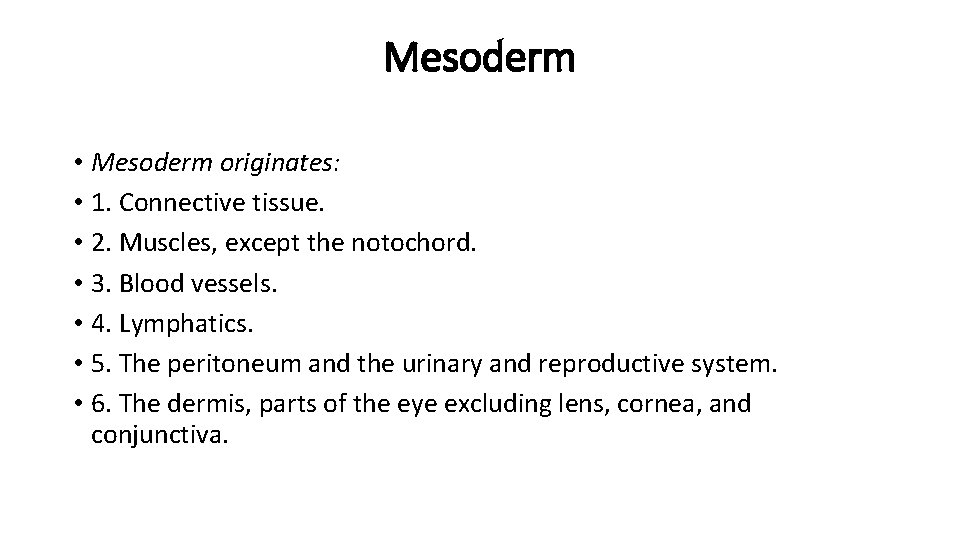 Mesoderm

• Mesoderm originates:
• 1. Connective tissue.
• 2. Muscles, except the notochord.
• 3. Blood vessels.
• 4. Lymphatics.
• 5. The peritoneum and the urinary and reproductive system.
• 6. The dermis, parts of the eye excluding lens, cornea, and conjunctiva.